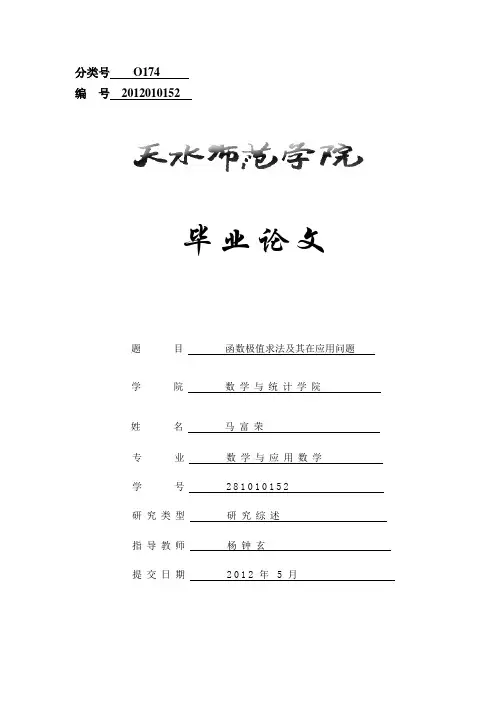 分类号 O174
编 号 2012010152

天水师范学院

毕业论文

题 目 函数极值求法及其在应用问题

学 院 数学与统计学院

姓 名 马富荣

专 业 数学与应用数学

学 号 281010152

研究类型 研究综述

指导教师 杨钟玄

提交日期 2012 年 5 月